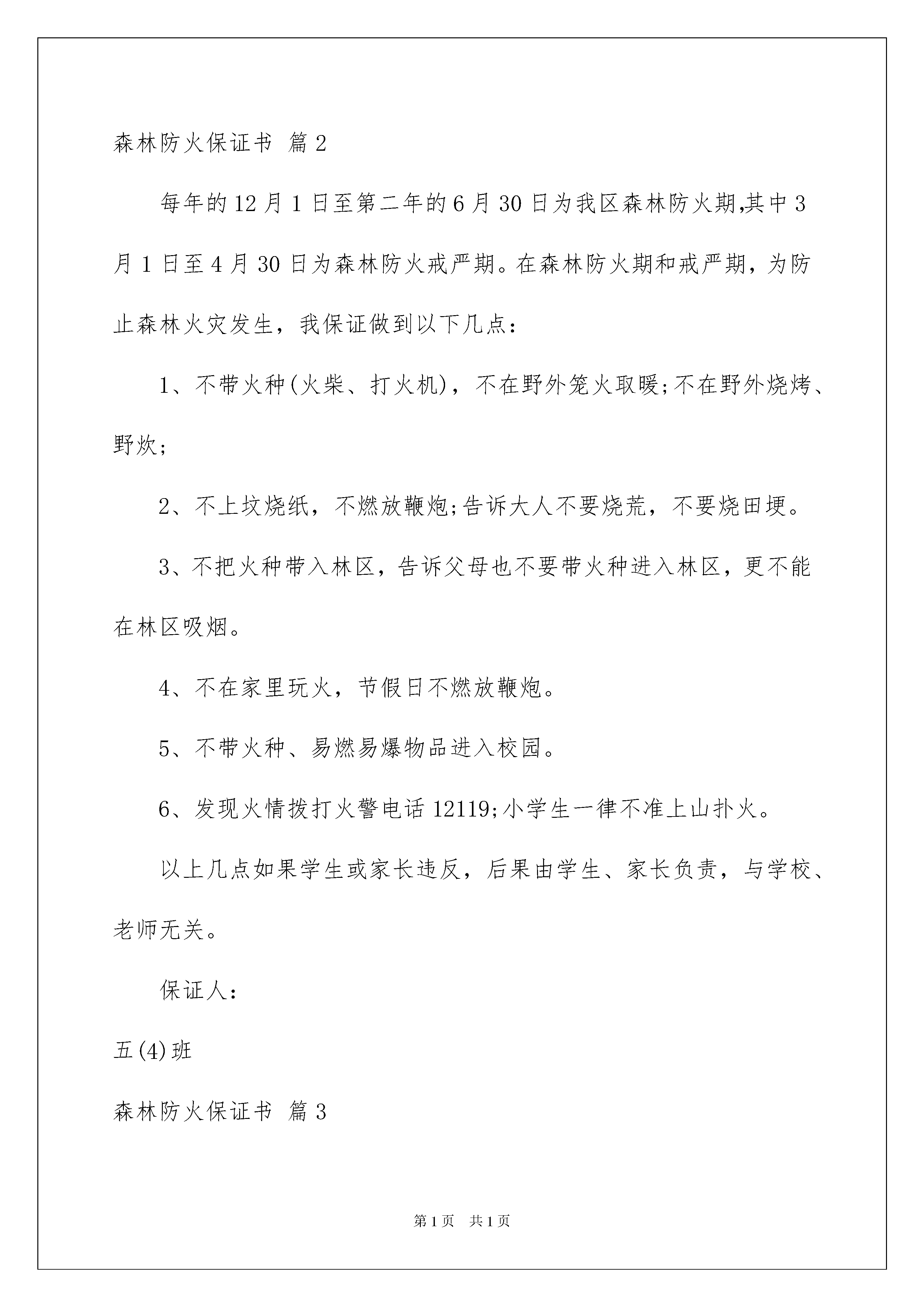 森林防火保证书 篇2

每年的12月1日至第二年的6月30日为我区森林防火期,其中3月1日至4月30日为森林防火戒严期。在森林防火期和戒严期，为防止森林火灾发生，我保证做到以下几点：

1、不带火种(火柴、打火机)，不在野外笼火取暖;不在野外烧烤、野炊;

2、不上坟烧纸，不燃放鞭炮;告诉大人不要烧荒，不要烧田埂。

3、不把火种带入林区，告诉父母也不要带火种进入林区，更不能在林区吸烟。

4、不在家里玩火，节假日不燃放鞭炮。

5、不带火种、易燃易爆物品进入校园。

6、发现火情拨打火警电话12119;小学生一律不准上山扑火。

以上几点如果学生或家长违反，后果由学生、家长负责，与学校、老师无关。

保证人：

五(4)班

森林防火保证书 篇3

第1页 共1页